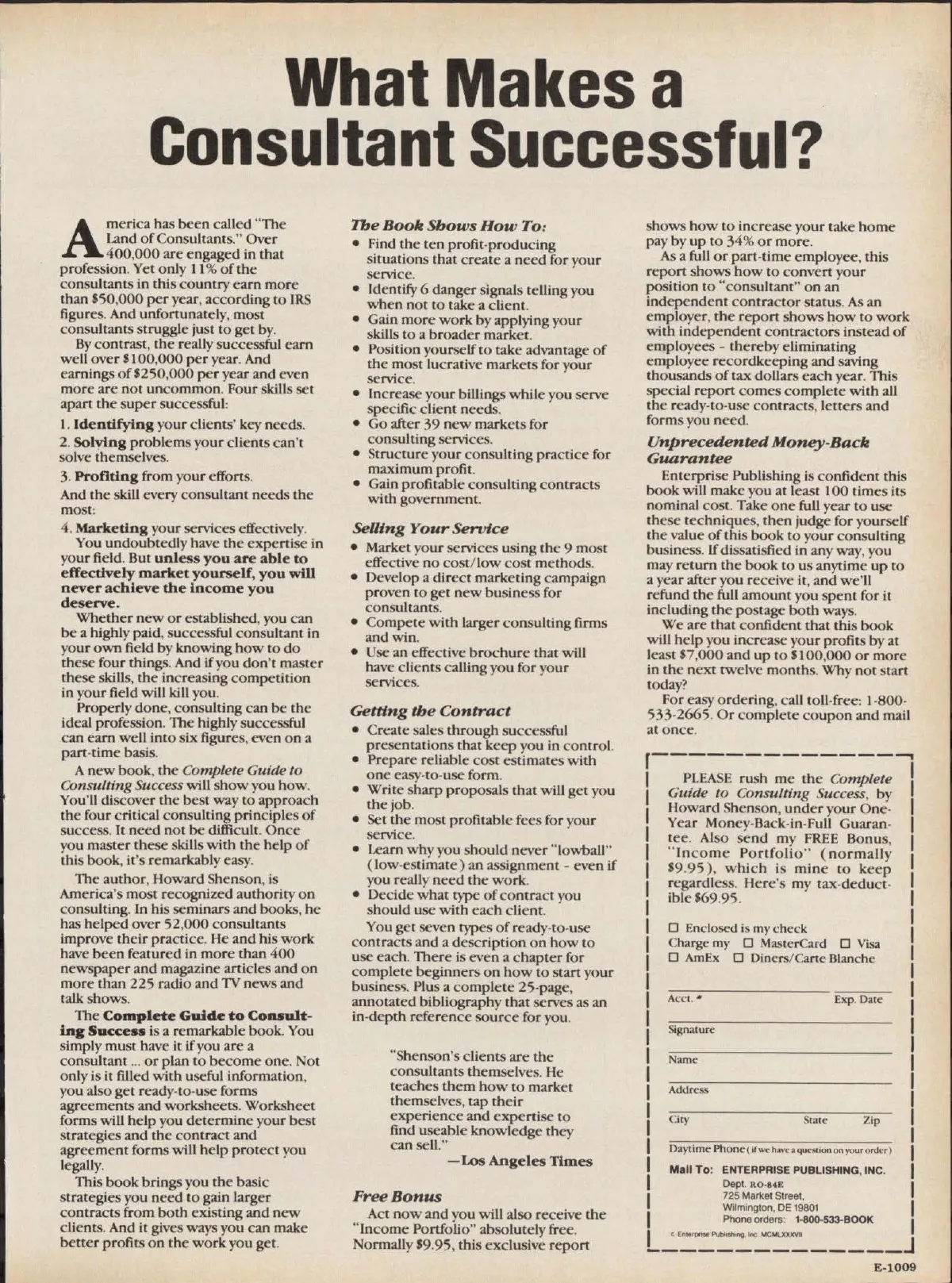 What Makes a Consultant Successful?

America has been called "The Land of Consultants." Over 400,000 are engaged in that profession. Yet only 11% of the consultants in this country earn more than $50,000 per year, according to IRS figures. And unfortunately, most consultants struggle just to get by.

By contrast, the really successful earn well over $100,000 per year. And earnings of $250,000 per year and even more are not uncommon. Four skills set apart the super successful:

1. Identifying your clients' key needs.
2. Solving problems your clients can't solve themselves.
3. Profiting from your efforts.

And the skill every consultant needs the most:

4. Marketing your services effectively.

You undoubtedly have the expertise in your field. But unless you are able to effectively market yourself, you will never achieve the income you deserve.

Whether new or established, you can be a highly paid, successful consultant in your own field by knowing how to do these four things. And if you don't master these skills, the increasing competition in your field will kill you.

Properly done, consulting can be the ideal profession. The highly successful can earn well into six figures, even on a part-time basis.

A new book, the Complete Guide to Consulting Success will show you how. You'll discover the best way to approach the four critical consulting principles of success. It need not be difficult. Once you master these skills with the help of this book, it's remarkably easy.

The author, Howard Shenson, is America's most recognized authority on consulting. In his seminars and books, he has helped over 52,000 consultants improve their practice. He and his work have been featured in more than 400 newspaper and magazine articles and on more than 225 radio and TV news and talk shows.

The Complete Guide to Consulting Success is a remarkable book. You simply must have it if you are a consultant ... or plan to become one. Not only is it filled with useful information, you also get ready-to-use forms agreements and worksheets. Worksheet forms will help you determine your best strategies and the contract and agreement forms will help protect you legally.

This book brings you the basic strategies you need to gain larger contracts from both existing and new clients. And it gives ways you can make better profits on the work you get.

The Book Shows How To:
• Find the ten profit-producing situations that create a need for your service.
• Identify 6 danger signals telling you when not to take a client.
• Gain more work by applying your skills to a broader market.
• Position yourself to take advantage of the most lucrative markets for your service.
• Increase your billings while you serve specific client needs.
• Go after 39 new markets for consulting services.
• Structure your consulting practice for maximum profit.
• Gain profitable consulting contracts with government.

Selling Your Service
• Market your services using the 9 most effective no cost/low cost methods.
• Develop a direct marketing campaign proven to get new business for consultants.
• Compete with larger consulting firms and win.
• Use an effective brochure that will have clients calling you for your services.

Getting the Contract
• Create sales through successful presentations that keep you in control.
• Prepare reliable cost estimates with one easy-to-use form.
• Write sharp proposals that will get you the job.
• Set the most profitable fees for your service.
• Learn why you should never "lowball" (low-estimate) an assignment - even if you really need the work.
• Decide what type of contract you should use with each client.

You get seven types of ready-to-use contracts and a description on how to use each. There is even a chapter for complete beginners on how to start your business. Plus a complete 25-page, annotated bibliography that serves as an in-depth reference source for you.

"Shenson's clients are the consultants themselves. He teaches them how to market themselves, tap their experience and expertise to find useable knowledge they can sell."
—Los Angeles Times

Free Bonus
Act now and you will also receive the "Income Portfolio" absolutely free. Normally $9.95, this exclusive report shows how to increase your take home pay by up to 34% or more.

As a full or part-time employee, this report shows how to convert your position to "consultant" on an independent contractor status. As an employer, the report shows how to work with independent contractors instead of employees - thereby eliminating employee recordkeeping and saving thousands of tax dollars each year. This special report comes complete with all the ready-to-use contracts, letters and forms you need.

Unprecedented Money-Back Guarantee
Enterprise Publishing is confident this book will make you at least 100 times its nominal cost. Take one full year to use these techniques, then judge for yourself the value of this book to your consulting business. If dissatisfied in any way, you may return the book to us anytime up to a year after you receive it, and we'll refund the full amount you spent for it including the postage both ways.

We are that confident that this book will help you increase your profits by at least $7,000 and up to $100,000 or more in the next twelve months. Why not start today?

For easy ordering, call toll-free: 1-800-533-2665. Or complete coupon and mail at once.

PLEASE rush me the Complete Guide to Consulting Success, by Howard Shenson, under your One-Year Money-Back-in-Full Guarantee. Also send my FREE Bonus, "Income Portfolio" (normally $9.95), which is mine to keep regardless. Here's my tax-deductible $69.95.

☐ Enclosed is my check
Charge my ☐ MasterCard ☐ Visa
☐ AmEx ☐ Diners/Carte Blanche

Acct. # Exp. Date
Signature
Name
Address
City State Zip
Daytime Phone (if we have a question on your order)

Mail To: ENTERPRISE PUBLISHING, INC.
Dept. RO-84E
725 Market Street,
Wilmington, DE 19801
Phone orders: 1-800-533-BOOK
© Enterprise Publishing, Inc. MCMLXXXVII

E-1009